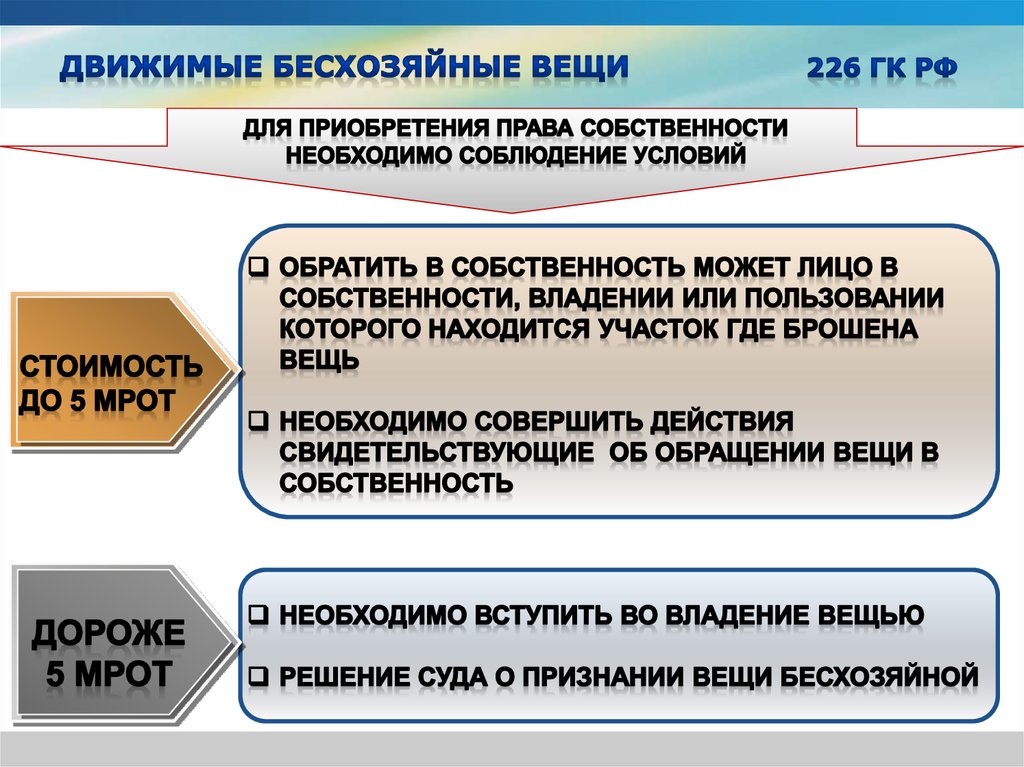 ДВИЖИМЫЕ БЕСХОЗЯЙНЫЕ ВЕЩИ 226 ГК РФ

ДЛЯ ПРИОБРЕТЕНИЯ ПРАВА СОБСТВЕННОСТИ НЕОБХОДИМО СОБЛЮДЕНИЕ УСЛОВИЙ

СТОИМОСТЬ ДО 5 МРОТ

❑ ОБРАТИТЬ В СОБСТВЕННОСТЬ МОЖЕТ ЛИЦО В СОБСТВЕННОСТИ, ВЛАДЕНИИ ИЛИ ПОЛЬЗОВАНИИ КОТОРОГО НАХОДИТСЯ УЧАСТОК ГДЕ БРОШЕНА ВЕЩЬ

❑ НЕОБХОДИМО СОВЕРШИТЬ ДЕЙСТВИЯ СВИДЕТЕЛЬСТВУЮЩИЕ ОБ ОБРАЩЕНИИ ВЕЩИ В СОБСТВЕННОСТЬ

ДОРОЖЕ 5 МРОТ

❑ НЕОБХОДИМО ВСТУПИТЬ ВО ВЛАДЕНИЕ ВЕЩЬЮ

❑ РЕШЕНИЕ СУДА О ПРИЗНАНИИ ВЕЩИ БЕСХОЗЯЙНОЙ